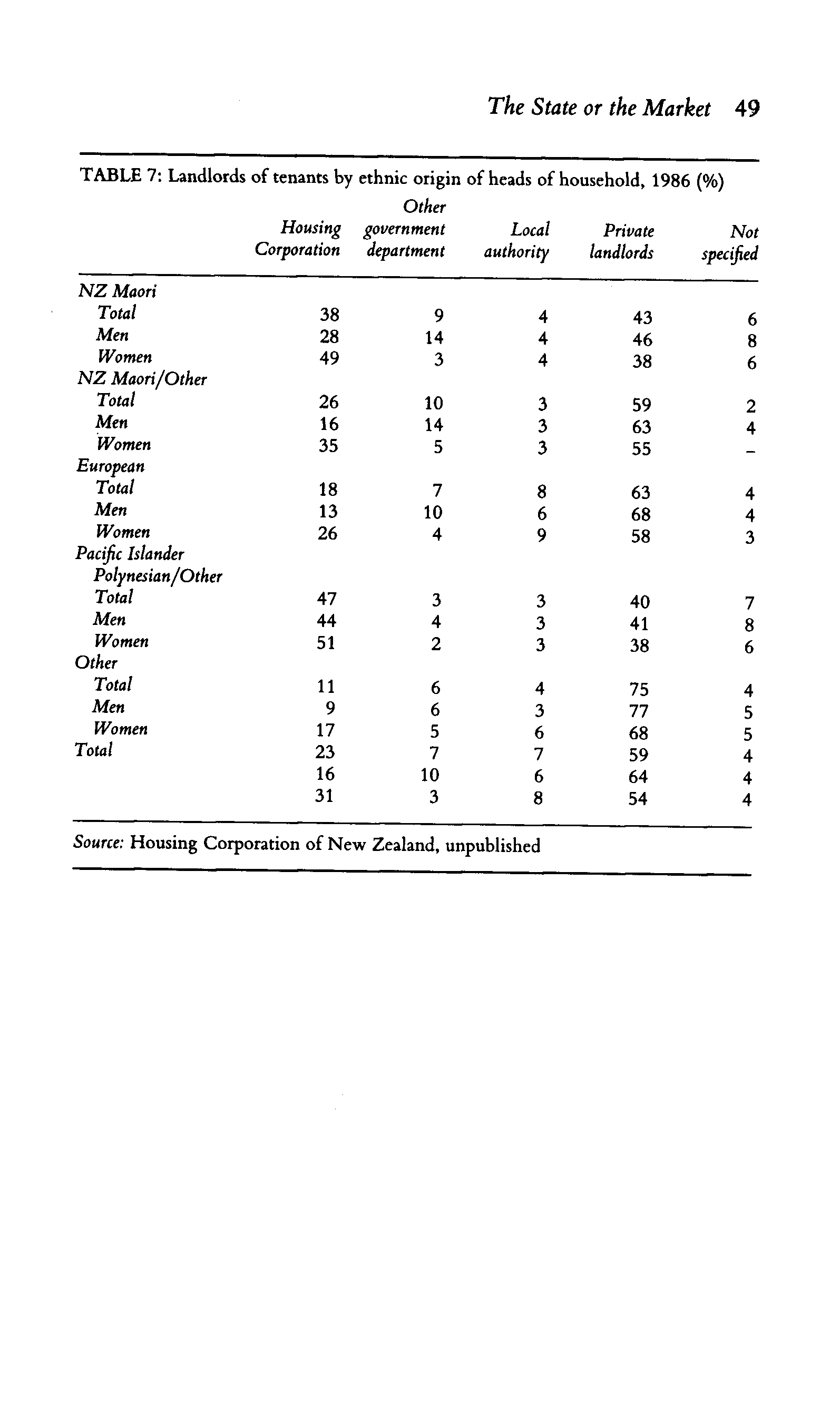 The State or the Market 49

TABLE 7: Landlords of tenants by ethnic origin of heads of household, 1986 (%)

| | Housing Corporation | Other government department | Local authority | Private landlords | Not specified |
|---|---|---|---|---|---|
| NZ Maori | | | | | |
| Total | 38 | 9 | 4 | 43 | 6 |
| Men | 28 | 14 | 4 | 46 | 8 |
| Women | 49 | 3 | 4 | 38 | 6 |
| NZ Maori/Other | | | | | |
| Total | 26 | 10 | 3 | 59 | 2 |
| Men | 16 | 14 | 3 | 63 | 4 |
| Women | 35 | 5 | 3 | 55 | – |
| European | | | | | |
| Total | 18 | 7 | 8 | 63 | 4 |
| Men | 13 | 10 | 6 | 68 | 4 |
| Women | 26 | 4 | 9 | 58 | 3 |
| Pacific Islander Polynesian/Other | | | | | |
| Total | 47 | 3 | 3 | 40 | 7 |
| Men | 44 | 4 | 3 | 41 | 8 |
| Women | 51 | 2 | 3 | 38 | 6 |
| Other | | | | | |
| Total | 11 | 6 | 4 | 75 | 4 |
| Men | 9 | 6 | 3 | 77 | 5 |
| Women | 17 | 5 | 6 | 68 | 5 |
| Total | 23 | 7 | 7 | 59 | 4 |
| | 16 | 10 | 6 | 64 | 4 |
| | 31 | 3 | 8 | 54 | 4 |

Source: Housing Corporation of New Zealand, unpublished